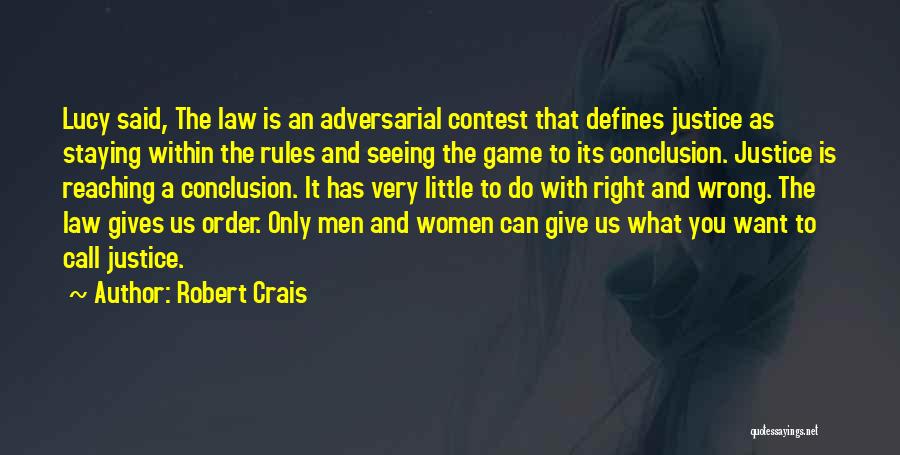 Lucy said, The law is an adversarial contest that defines justice as staying within the rules and seeing the game to its conclusion. Justice is reaching a conclusion. It has very little to do with right and wrong. The law gives us order. Only men and women can give us what you want to call justice.

~ Author: Robert Crais

quotessayings.net